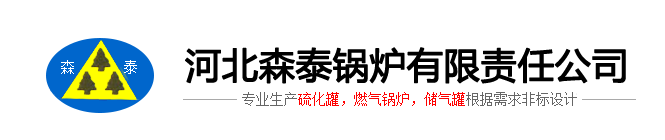 森 泰

河北森泰锅炉有限责任公司

专业生产硫化罐，燃气锅炉，储气罐根据需求非标设计